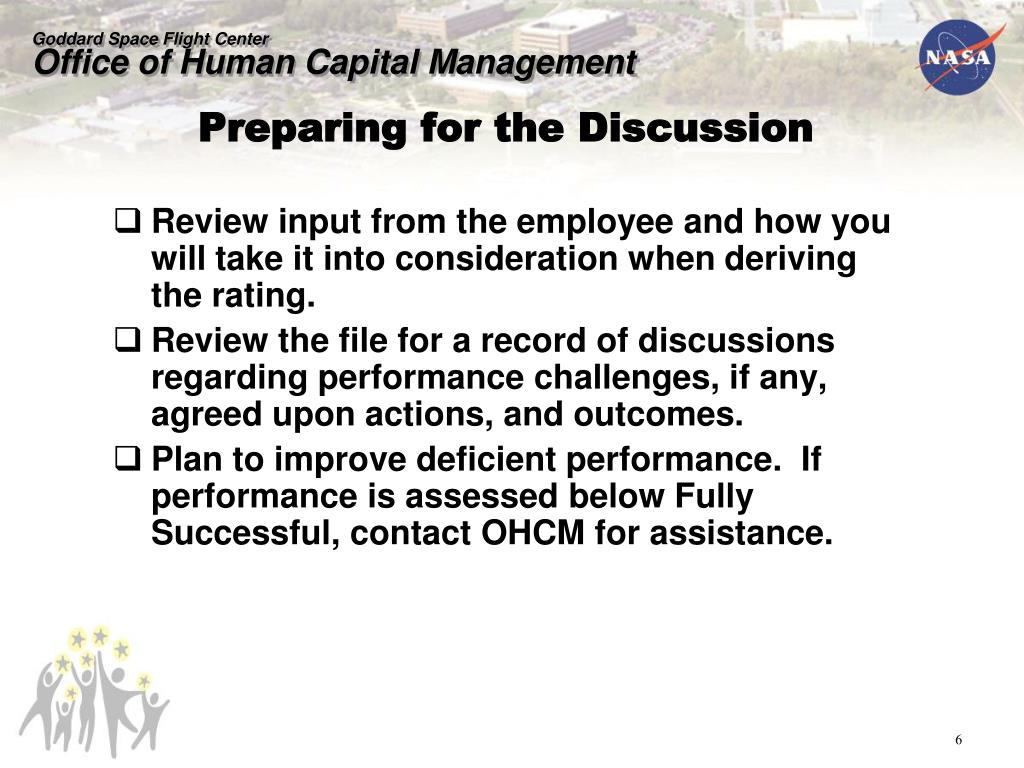 Goddard Space Flight Center
Office of Human Capital Management

NASA

Preparing for the Discussion

❑ Review input from the employee and how you will take it into consideration when deriving the rating.

❑ Review the file for a record of discussions regarding performance challenges, if any, agreed upon actions, and outcomes.

❑ Plan to improve deficient performance. If performance is assessed below Fully Successful, contact OHCM for assistance.

6